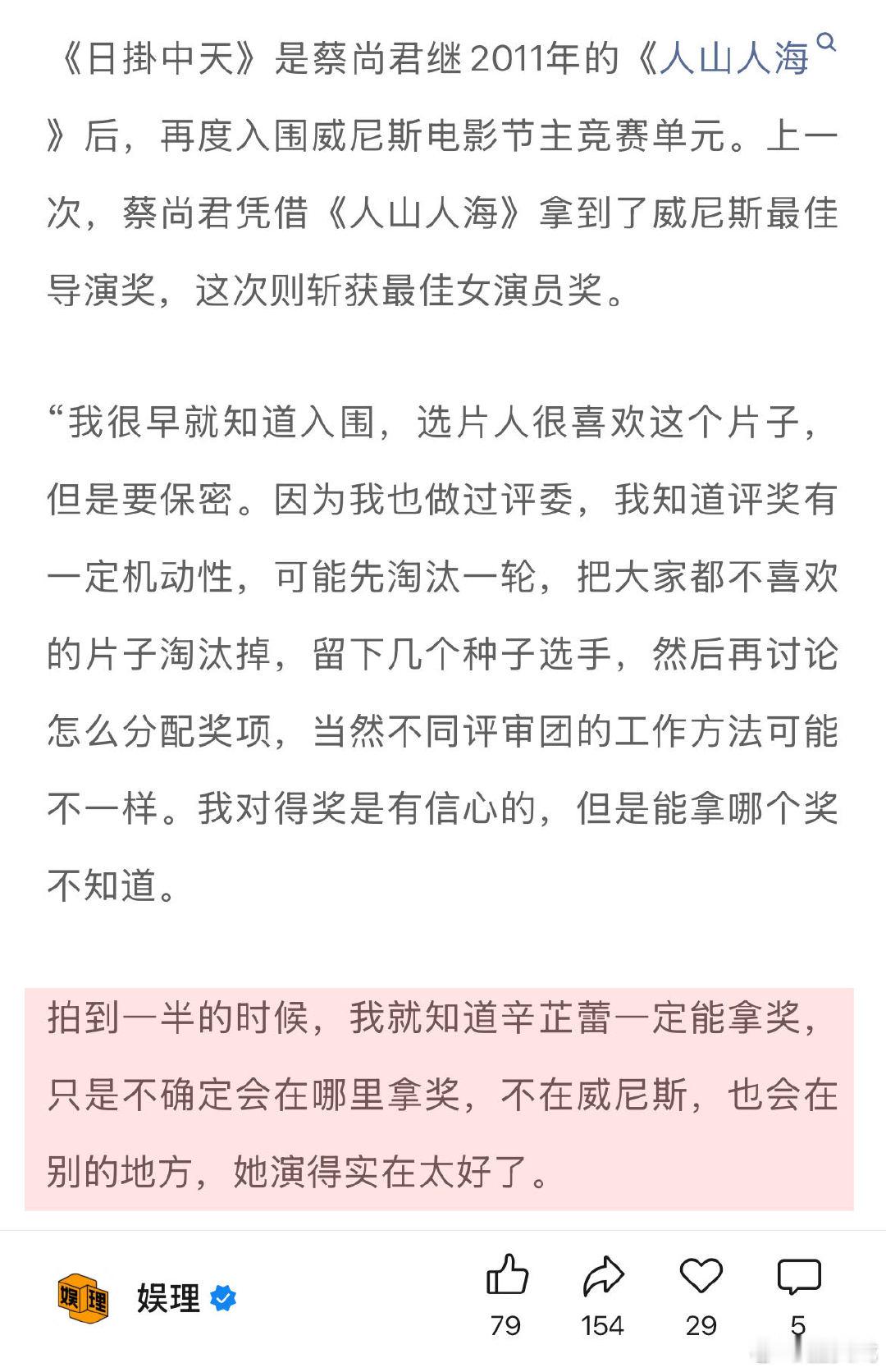 《日掛中天》是蔡尚君继2011年的《人山人海》后，再度入围威尼斯电影节主竞赛单元。上一次，蔡尚君凭借《人山人海》拿到了威尼斯最佳导演奖，这次则斩获最佳女演员奖。

“我很早就知道入围，选片人很喜欢这个片子，但是要保密。因为我也做过评委，我知道评奖有一定机动性，可能先淘汰一轮，把大家都不喜欢的片子淘汰掉，留下几个种子选手，然后再讨论怎么分配奖项，当然不同评审团的工作方法可能不一样。我对得奖是有信心的，但是能拿哪个奖不知道。

拍到一半的时候，我就知道辛芷蕾一定能拿奖，只是不确定会在哪里拿奖，不在威尼斯，也会在别的地方，她演得实在太好了。

娱理
79 154 29 5